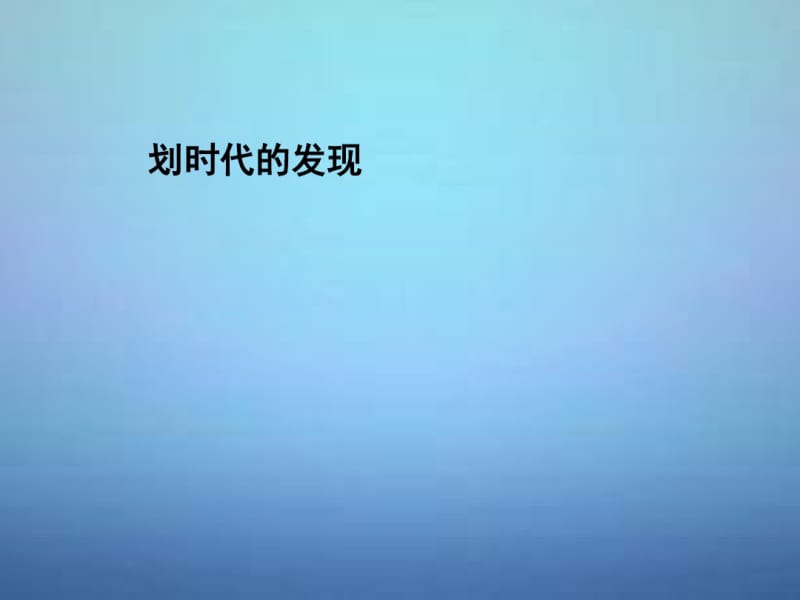 划时代的发现